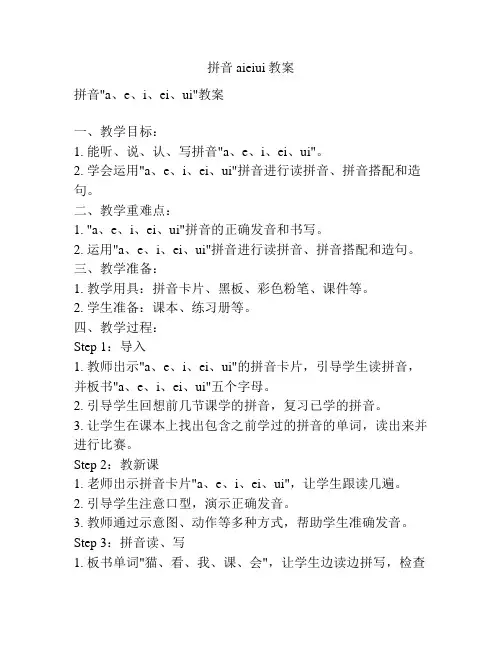 拼音 aieiui 教案

拼音"a、e、i、ei、ui"教案

一、教学目标：
1. 能听、说、认、写拼音"a、e、i、ei、ui"。
2. 学会运用"a、e、i、ei、ui"拼音进行读拼音、拼音搭配和造句。
二、教学重难点：
1. "a、e、i、ei、ui"拼音的正确发音和书写。
2. 运用"a、e、i、ei、ui"拼音进行读拼音、拼音搭配和造句。
三、教学准备：
1. 教学用具：拼音卡片、黑板、彩色粉笔、课件等。
2. 学生准备：课本、练习册等。
四、教学过程：
Step 1：导入
1. 教师出示"a、e、i、ei、ui"的拼音卡片，引导学生读拼音，并板书"a、e、i、ei、ui"五个字母。
2. 引导学生回想前几节课学的拼音，复习已学的拼音。
3. 让学生在课本上找出包含之前学过的拼音的单词，读出来并进行比赛。
Step 2：教新课
1. 老师出示拼音卡片"a、e、i、ei、ui"，让学生跟读几遍。
2. 引导学生注意口型，演示正确发音。
3. 教师通过示意图、动作等多种方式，帮助学生准确发音。
Step 3：拼音读、写
1. 板书单词"猫、看、我、课、会"，让学生边读边拼写，检查